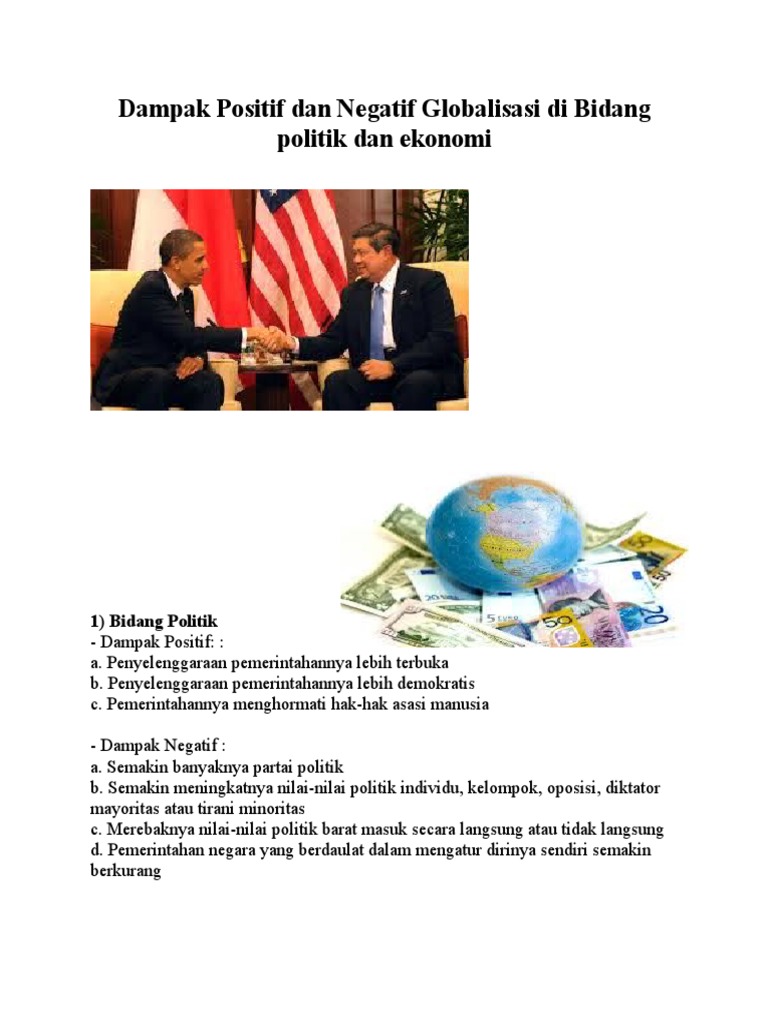 Dampak Positif dan Negatif Globalisasi di Bidang politik dan ekonomi

1) Bidang Politik
- Dampak Positif: :
a. Penyelenggaraan pemerintahannya lebih terbuka
b. Penyelenggaraan pemerintahannya lebih demokratis
c. Pemerintahannya menghormati hak-hak asasi manusia

- Dampak Negatif :
a. Semakin banyaknya partai politik
b. Semakin meningkatnya nilai-nilai politik individu, kelompok, oposisi, diktator mayoritas atau tirani minoritas
c. Merebaknya nilai-nilai politik barat masuk secara langsung atau tidak langsung
d. Pemerintahan negara yang berdaulat dalam mengatur dirinya sendiri semakin berkurang